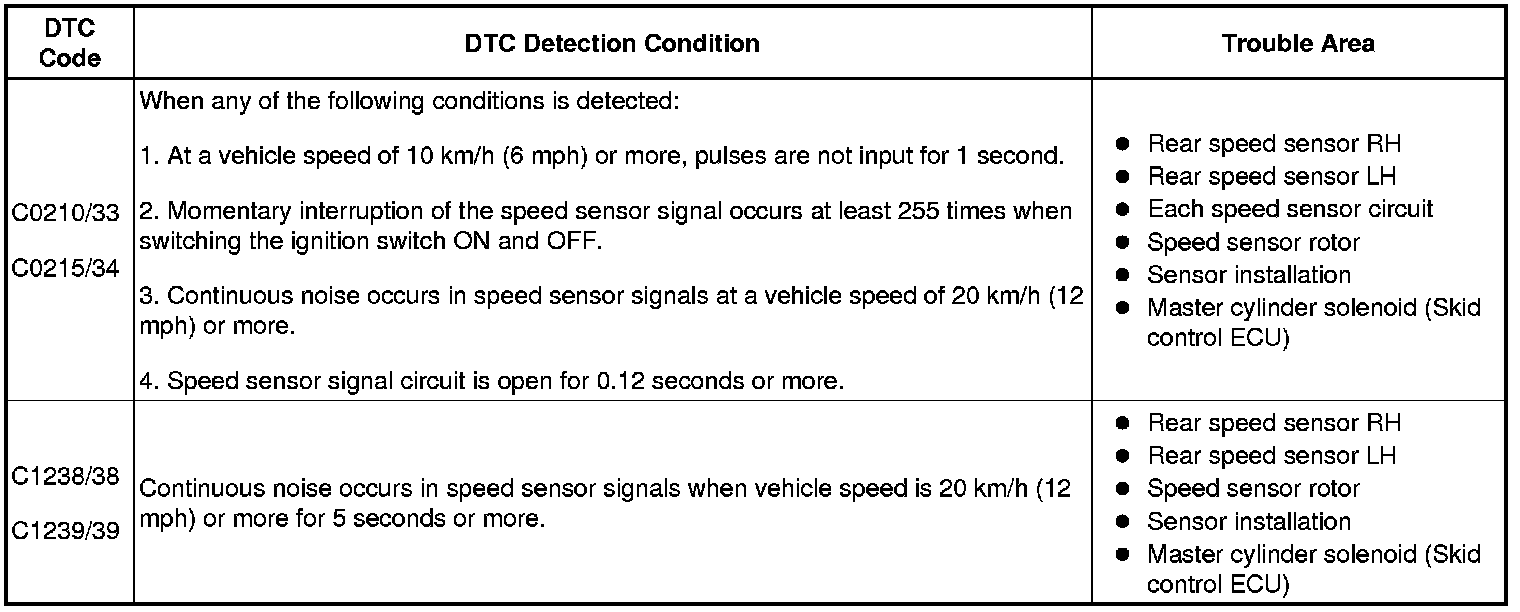 | DTC Code | DTC Detection Condition | Trouble Area |
|---|---|---|
| C0210/33 C0215/34 | When any of the following conditions is detected: 1. At a vehicle speed of 10 km/h (6 mph) or more, pulses are not input for 1 second. 2. Momentary interruption of the speed sensor signal occurs at least 255 times when switching the ignition switch ON and OFF. 3. Continuous noise occurs in speed sensor signals at a vehicle speed of 20 km/h (12 mph) or more. 4. Speed sensor signal circuit is open for 0.12 seconds or more. | • Rear speed sensor RH • Rear speed sensor LH • Each speed sensor circuit • Speed sensor rotor • Sensor installation • Master cylinder solenoid (Skid control ECU) |
| C1238/38 C1239/39 | Continuous noise occurs in speed sensor signals when vehicle speed is 20 km/h (12 mph) or more for 5 seconds or more. | • Rear speed sensor RH • Rear speed sensor LH • Speed sensor rotor • Sensor installation • Master cylinder solenoid (Skid control ECU) |